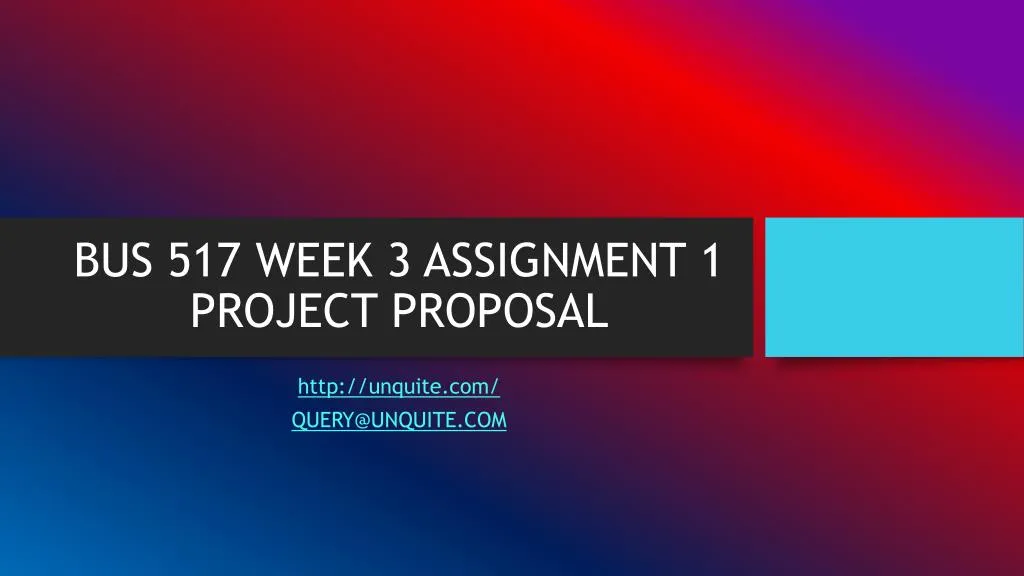 BUS 517 WEEK 3 ASSIGNMENT 1 PROJECT PROPOSAL

http://unquite.com/
QUERY@UNQUITE.COM